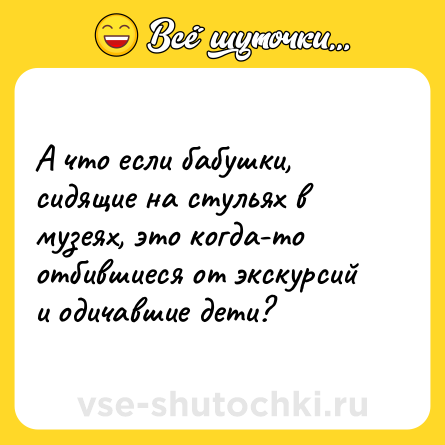 Всё шуточки...

А что если бабушки, сидящие на стульях в музеях, это когда-то отбившиеся от экскурсий и одичавшие дети?

vse-shutochki.ru